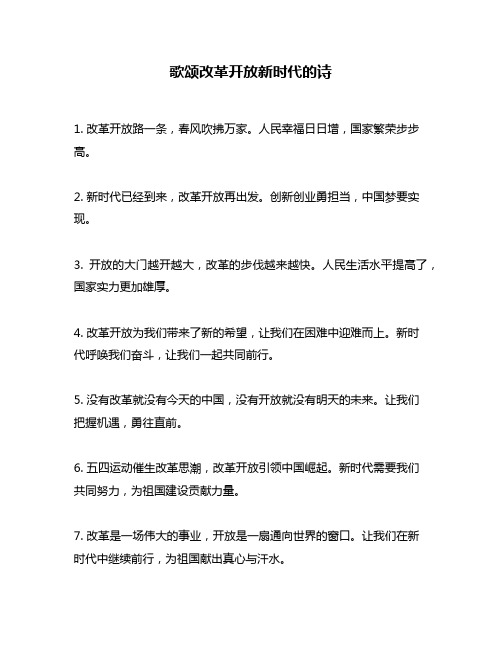 歌颂改革开放新时代的诗

1. 改革开放路一条，春风吹拂万家。人民幸福日日增，国家繁荣步步高。

2. 新时代已经到来，改革开放再出发。创新创业勇担当，中国梦要实现。

3. 开放的大门越开越大，改革的步伐越来越快。人民生活水平提高了，国家实力更加雄厚。

4. 改革开放为我们带来了新的希望，让我们在困难中迎难而上。新时代呼唤我们奋斗，让我们一起共同前行。

5. 没有改革就没有今天的中国，没有开放就没有明天的未来。让我们把握机遇，勇往直前。

6. 五四运动催生改革思潮，改革开放引领中国崛起。新时代需要我们共同努力，为祖国建设贡献力量。

7. 改革是一场伟大的事业，开放是一扇通向世界的窗口。让我们在新时代中继续前行，为祖国献出真心与汗水。